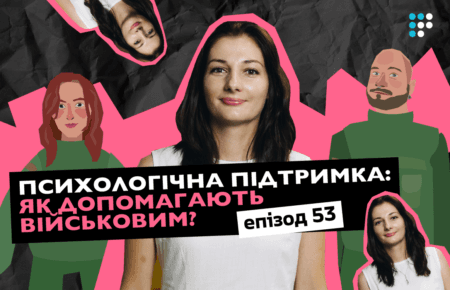 ПСИХОЛОГІЧНА ПІДТРИМКА:
ЯК ДОПОМАГАЮТЬ ВІЙСЬКОВИМ?
епізод 53